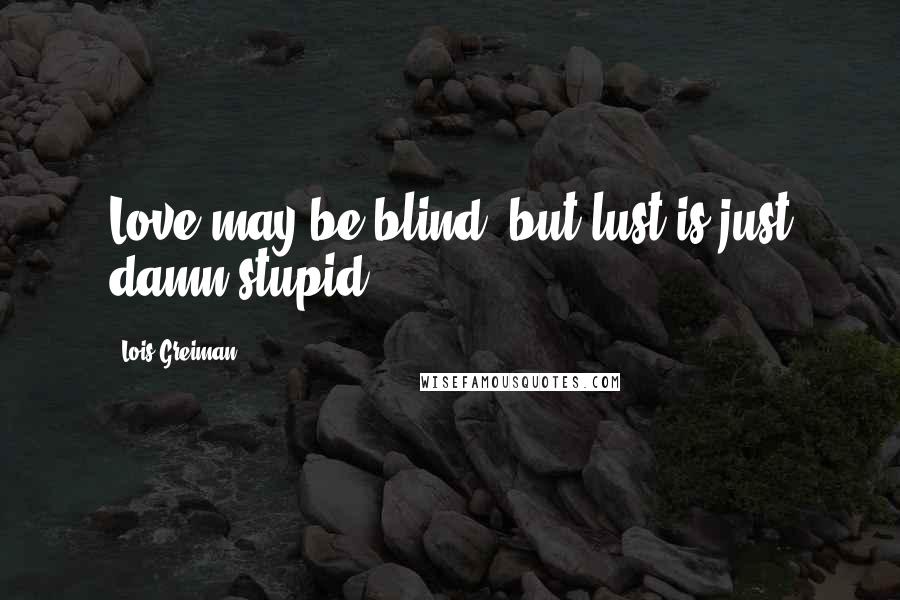 Love may be blind, but lust is just damn stupid.

Lois Greiman

WISEFAMOUSQUOTES.COM